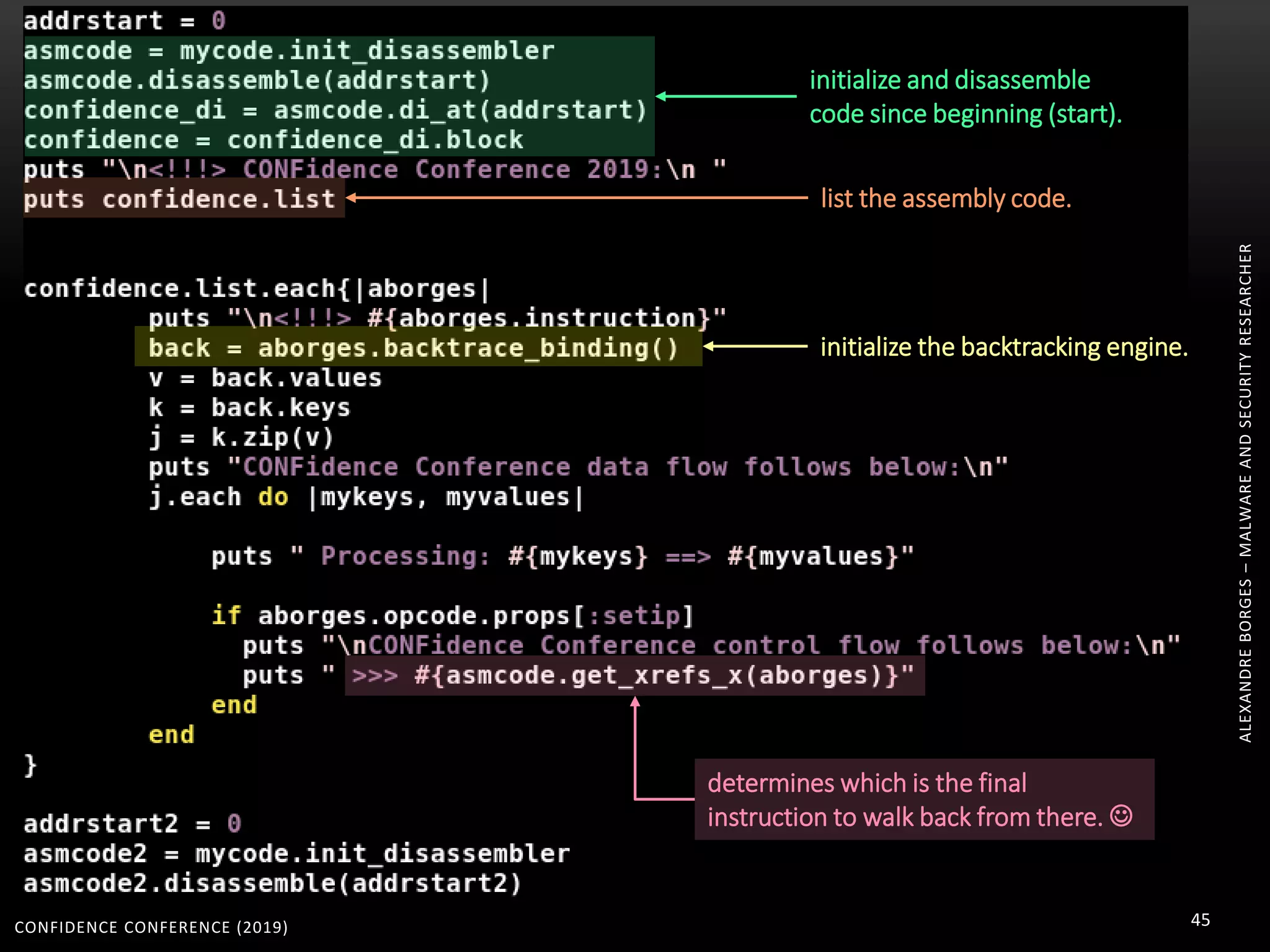 addrstart = 0
asmcode = mycode.init_disassembler
asmcode.disassemble(addrstart)
confidence_di = asmcode.di_at(addrstart)
confidence = confidence_di.block
puts "\n<!!!> CONFidence Conference 2019:\n "
puts confidence.list

initialize and disassemble code since beginning (start).

list the assembly code.

confidence.list.each{|aborges|
puts "\n<!!!> #{aborges.instruction}"
back = aborges.backtrace_binding()
v = back.values
k = back.keys
j = k.zip(v)
puts "CONFidence Conference data flow follows below:\n"
j.each do |mykeys, myvalues|

puts " Processing: #{mykeys} ==> #{myvalues}"

if aborges.opcode.props[:setip]
puts "\nCONFidence Conference control flow follows below:\n"
puts " >>> #{asmcode.get_xrefs_x(aborges)}"
end
end
}

initialize the backtracking engine.

determines which is the final instruction to walk back from there. ☺

addrstart2 = 0
asmcode2 = mycode.init_disassembler
asmcode2.disassemble(addrstart2)

ALEXANDRE BORGES – MALWARE AND SECURITY RESEARCHER

CONFIDENCE CONFERENCE (2019)

45